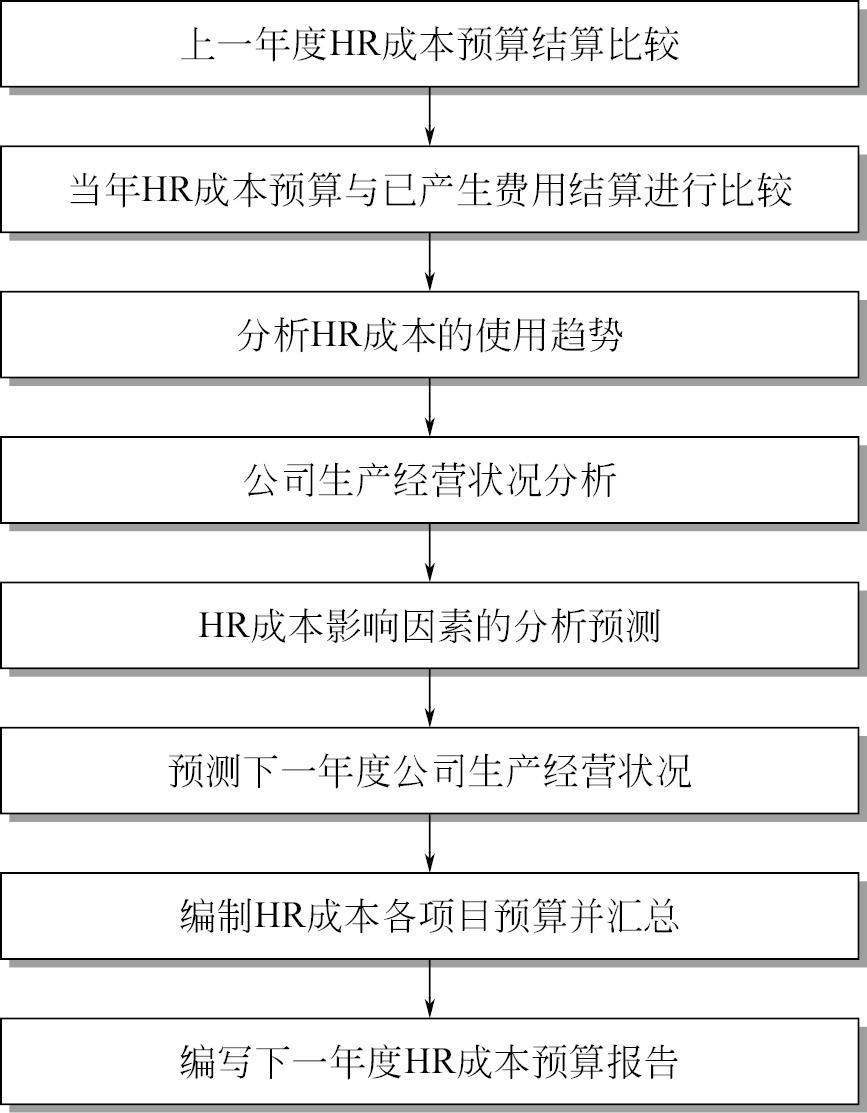 上一年度HR成本预算结算比较

当年HR成本预算与已产生费用结算进行比较

分析HR成本的使用趋势

公司生产经营状况分析

HR成本影响因素的分析预测

预测下一年度公司生产经营状况

编制HR成本各项目预算并汇总

编写下一年度HR成本预算报告